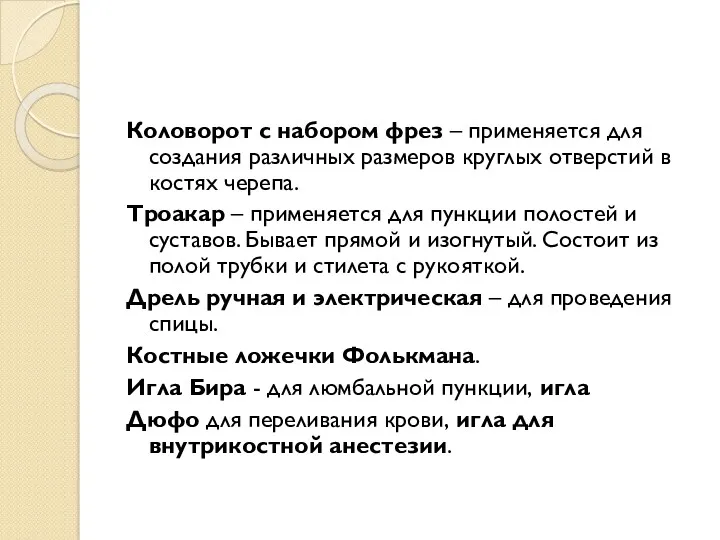 Коловорот с набором фрез – применяется для создания различных размеров круглых отверстий в костях черепа.

Троакар – применяется для пункции полостей и суставов. Бывает прямой и изогнутый. Состоит из полой трубки и стилета с рукояткой.

Дрель ручная и электрическая – для проведения спицы.

Костные ложечки Фолькмана.

Игла Бира - для люмбальной пункции, игла

Дюфо для переливания крови, игла для внутрикостной анестезии.